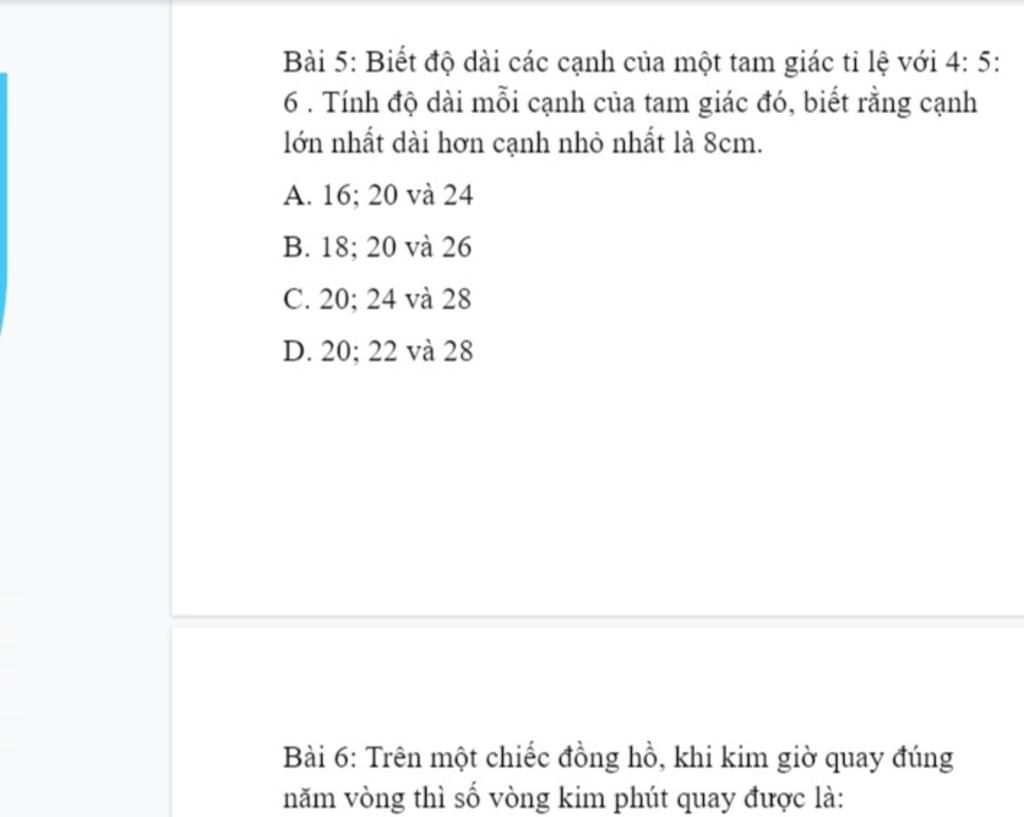 Bài 5: Biết độ dài các cạnh của một tam giác tỉ lệ với 4: 5: 6 . Tính độ dài mỗi cạnh của tam giác đó, biết rằng cạnh lớn nhất dài hơn cạnh nhỏ nhất là 8cm.

A. 16; 20 và 24

B. 18; 20 và 26

C. 20; 24 và 28

D. 20; 22 và 28

Bài 6: Trên một chiếc đồng hồ, khi kim giờ quay đúng năm vòng thì số vòng kim phút quay được là: